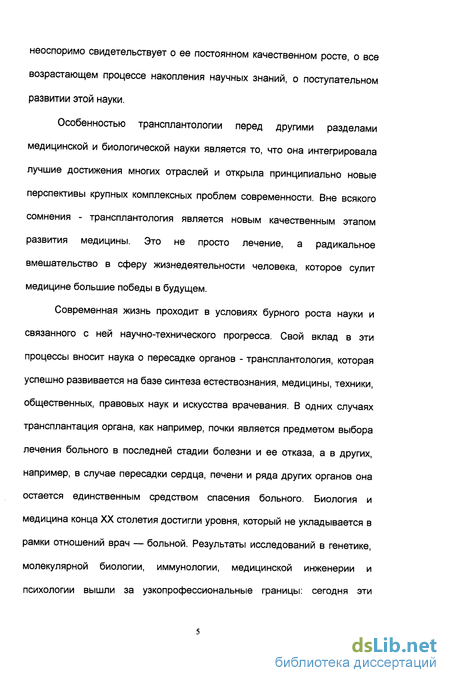 неоспоримо свидетельствует о ее постоянном качественном росте, о все возрастающем процессе накопления научных знаний, о поступательном развитии этой науки.

Особенностью трансплантологии перед другими разделами медицинской и биологической науки является то, что она интегрировала лучшие достижения многих отраслей и открыла принципиально новые перспективы крупных комплексных проблем современности. Вне всякого сомнения - трансплантология является новым качественным этапом развития медицины. Это не просто лечение, а радикальное вмешательство в сферу жизнедеятельности человека, которое сулит медицине большие победы в будущем.

Современная жизнь проходит в условиях бурного роста науки и связанного с ней научно-технического прогресса. Свой вклад в эти процессы вносит наука о пересадке органов - трансплантология, которая успешно развивается на базе синтеза естествознания, медицины, техники, общественных, правовых наук и искусства врачевания. В одних случаях трансплантация органа, как например, почки является предметом выбора лечения больного в последней стадии болезни и ее отказа, а в других, например, в случае пересадки сердца, печени и ряда других органов она остается единственным средством спасения больного. Биология и медицина конца XX столетия достигли уровня, который не укладывается в рамки отношений врач — больной. Результаты исследований в генетике, молекулярной биологии, иммунологии, медицинской инженерии и психологии вышли за узкопрофессиональные границы: сегодня эти

5

dsLib.net
библиотека диссертаций